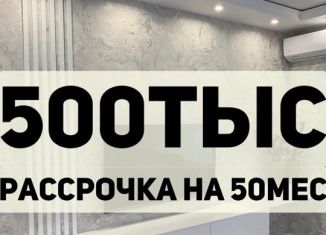 500ТЫС
РАССРОЧКА НА 50МЕС